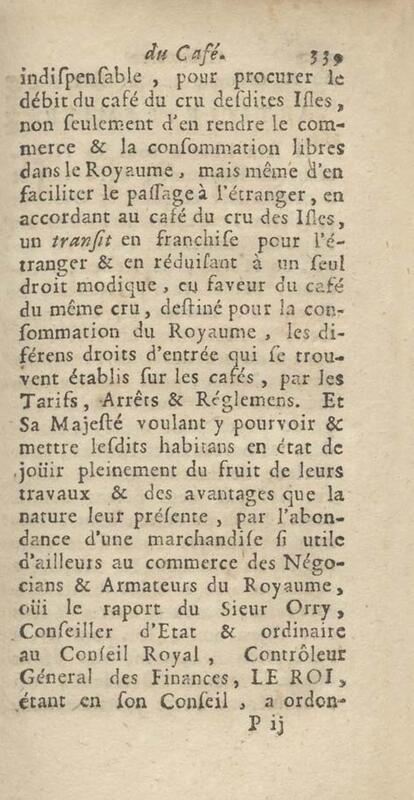 du Café. 339

indiſpenſable, pour procurer le débit du café du cru deſdites Iſles, non ſeulement d'en rendre le commerce & la conſommation libres dans le Royaume, mais même d'en faciliter le paſſage à l'étranger, en accordant au café du cru des Iſles, un tranſit en franchiſe pour l'étranger & en réduiſant à un ſeul droit modique, en faveur du café du même cru, deſtiné pour la conſommation du Royaume, les diférens droits d'entrée qui ſe trouvent établis ſur les cafés, par les Tarifs, Arrêts & Réglemens. Et Sa Majeſté voulant y pourvoir & mettre leſdits habitans en état de joüir pleinement du fruit de leurs travaux & des avantages que la nature leur préſente, par l'abondance d'une marchandiſe ſi utile d'ailleurs au commerce des Négocians & Armateurs du Royaume, oüi le raport du Sieur Orry, Conſeiller d'Etat & ordinaire au Conſeil Royal, Contrôleur Géneral des Finances, LE ROI, étant en ſon Conſeil, a ordon-

P ij